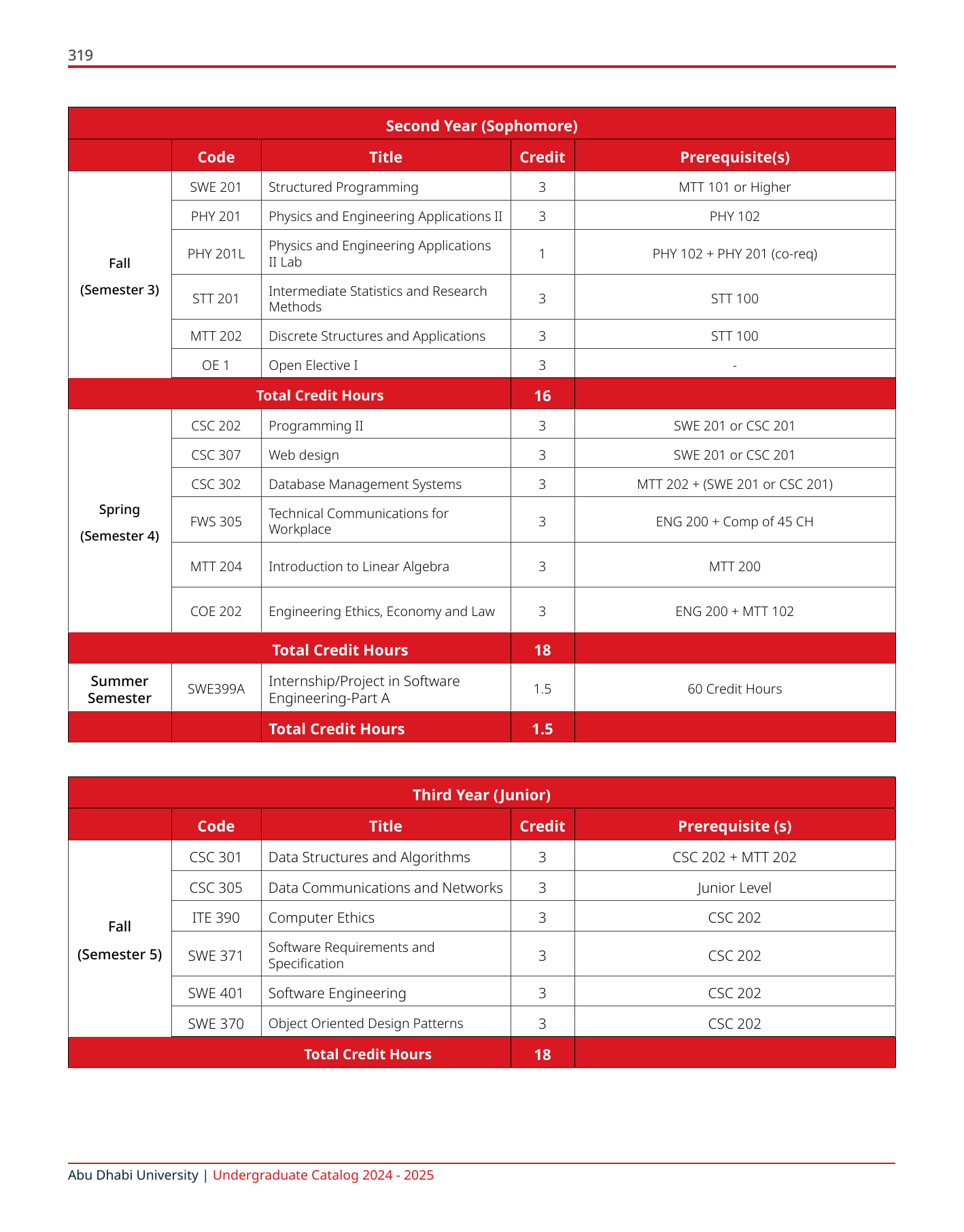 319

Second Year (Sophomore)

| | Code | Title | Credit | Prerequisite(s) |
|---|---|---|---|---|
| Fall (Semester 3) | SWE 201 | Structured Programming | 3 | MTT 101 or Higher |
| | PHY 201 | Physics and Engineering Applications II | 3 | PHY 102 |
| | PHY 201L | Physics and Engineering Applications II Lab | 1 | PHY 102 + PHY 201 (co-req) |
| | STT 201 | Intermediate Statistics and Research Methods | 3 | STT 100 |
| | MTT 202 | Discrete Structures and Applications | 3 | STT 100 |
| | OE 1 | Open Elective I | 3 | - |
| Total Credit Hours | | | 16 | |
| Spring (Semester 4) | CSC 202 | Programming II | 3 | SWE 201 or CSC 201 |
| | CSC 307 | Web design | 3 | SWE 201 or CSC 201 |
| | CSC 302 | Database Management Systems | 3 | MTT 202 + (SWE 201 or CSC 201) |
| | FWS 305 | Technical Communications for Workplace | 3 | ENG 200 + Comp of 45 CH |
| | MTT 204 | Introduction to Linear Algebra | 3 | MTT 200 |
| | COE 202 | Engineering Ethics, Economy and Law | 3 | ENG 200 + MTT 102 |
| Total Credit Hours | | | 18 | |
| Summer Semester | SWE399A | Internship/Project in Software Engineering-Part A | 1.5 | 60 Credit Hours |
| | | Total Credit Hours | 1.5 | |

Third Year (Junior)

| | Code | Title | Credit | Prerequisite (s) |
|---|---|---|---|---|
| Fall (Semester 5) | CSC 301 | Data Structures and Algorithms | 3 | CSC 202 + MTT 202 |
| | CSC 305 | Data Communications and Networks | 3 | Junior Level |
| | ITE 390 | Computer Ethics | 3 | CSC 202 |
| | SWE 371 | Software Requirements and Specification | 3 | CSC 202 |
| | SWE 401 | Software Engineering | 3 | CSC 202 |
| | SWE 370 | Object Oriented Design Patterns | 3 | CSC 202 |
| Total Credit Hours | | | 18 | |

Abu Dhabi University | Undergraduate Catalog 2024 - 2025